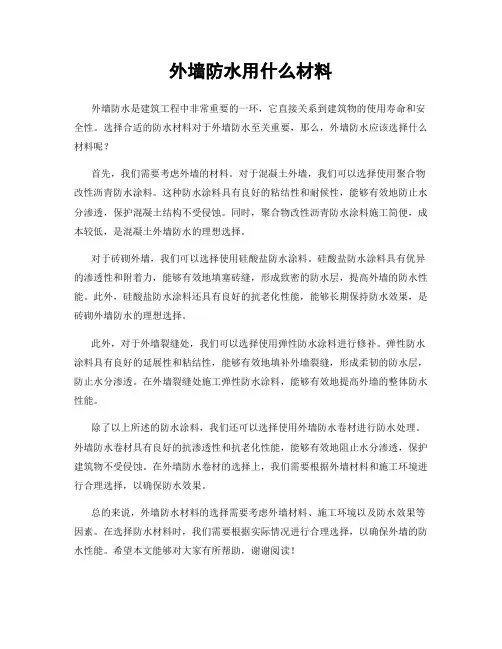 外墙防水用什么材料

外墙防水是建筑工程中非常重要的一环，它直接关系到建筑物的使用寿命和安全性。选择合适的防水材料对于外墙防水至关重要，那么，外墙防水应该选择什么材料呢？

首先，我们需要考虑外墙的材料。对于混凝土外墙，我们可以选择使用聚合物改性沥青防水涂料。这种防水涂料具有良好的粘结性和耐候性，能够有效地防止水分渗透，保护混凝土结构不受侵蚀。同时，聚合物改性沥青防水涂料施工简便，成本较低，是混凝土外墙防水的理想选择。

对于砖砌外墙，我们可以选择使用硅酸盐防水涂料。硅酸盐防水涂料具有优异的渗透性和附着力，能够有效地填塞砖缝，形成致密的防水层，提高外墙的防水性能。此外，硅酸盐防水涂料还具有良好的抗老化性能，能够长期保持防水效果，是砖砌外墙防水的理想选择。

此外，对于外墙裂缝处，我们可以选择使用弹性防水涂料进行修补。弹性防水涂料具有良好的延展性和粘结性，能够有效地填补外墙裂缝，形成柔韧的防水层，防止水分渗透。在外墙裂缝处施工弹性防水涂料，能够有效地提高外墙的整体防水性能。

除了以上所述的防水涂料，我们还可以选择使用外墙防水卷材进行防水处理。外墙防水卷材具有良好的抗渗透性和抗老化性能，能够有效地阻止水分渗透，保护建筑物不受侵蚀。在外墙防水卷材的选择上，我们需要根据外墙材料和施工环境进行合理选择，以确保防水效果。

总的来说，外墙防水材料的选择需要考虑外墙材料、施工环境以及防水效果等因素。在选择防水材料时，我们需要根据实际情况进行合理选择，以确保外墙的防水性能。希望本文能够对大家有所帮助，谢谢阅读！